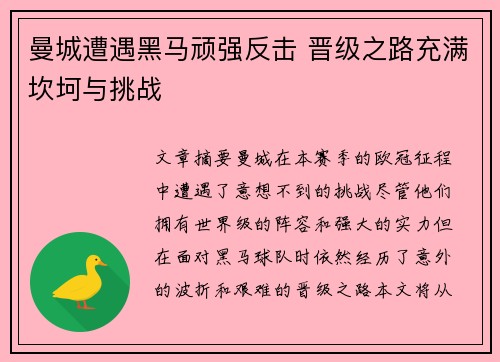 曼城遭遇黑马顽强反击 晋级之路充满坎坷与挑战

文章摘要曼城在本赛季的欧冠征程中遭遇了意想不到的挑战尽管他们拥有世界级的阵容和强大的实力但在面对黑马球队时依然经历了意外的波折和艰难的晋级之路本文将从